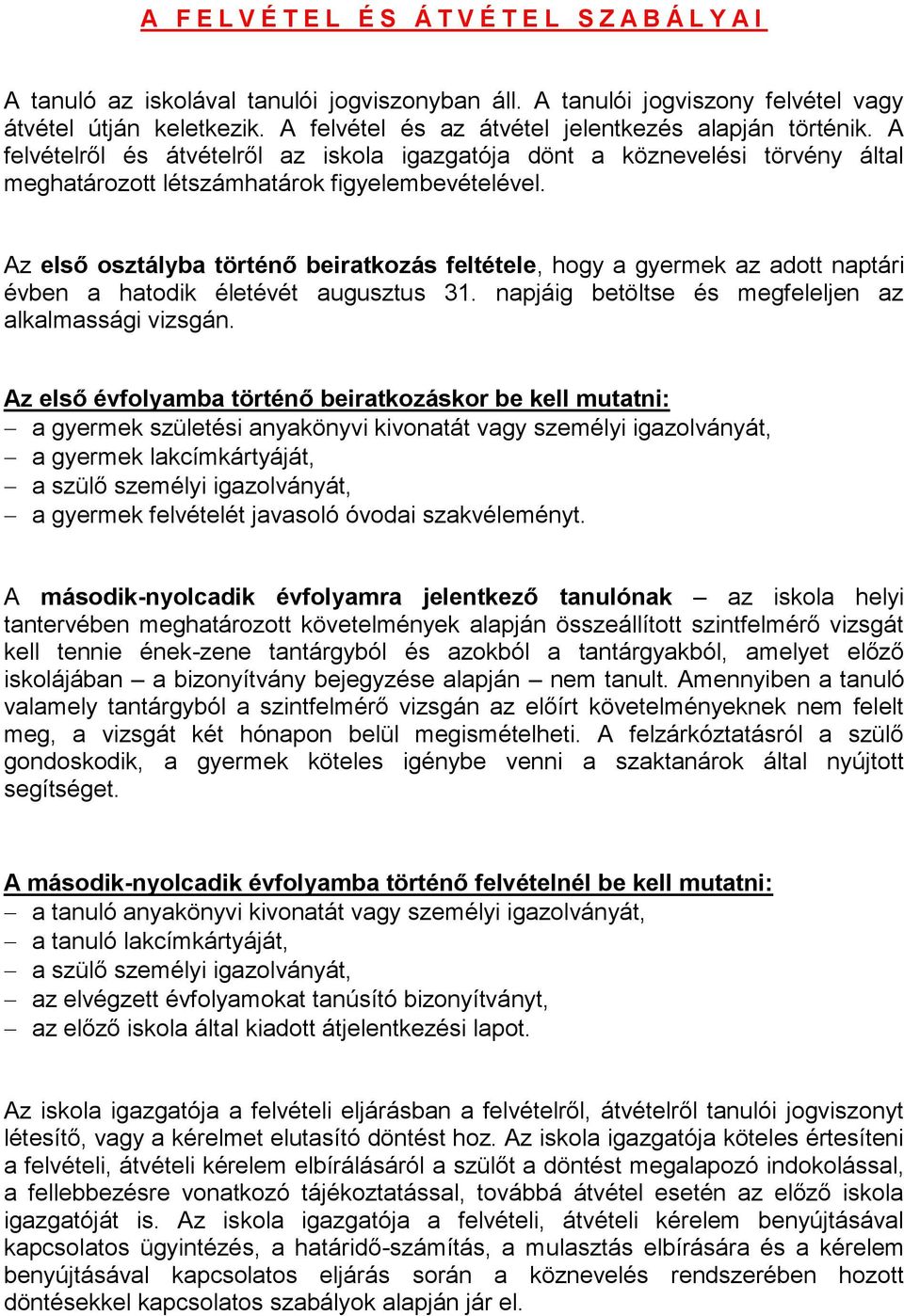 A FELVÉTEL ÉS ÁTVÉTEL SZABÁLYAI

A tanuló az iskolával tanulói jogviszonyban áll. A tanulói jogviszony felvétel vagy átvétel útján keletkezik. A felvétel és az átvétel jelentkezés alapján történik. A felvételről és átvételről az iskola igazgatója dönt a köznevelési törvény által meghatározott létszámhatárok figyelembevételével.

Az első osztályba történő beiratkozás feltétele, hogy a gyermek az adott naptári évben a hatodik életévét augusztus 31. napjáig betöltse és megfeleljen az alkalmassági vizsgán.

Az első évfolyamba történő beiratkozáskor be kell mutatni:
– a gyermek születési anyakönyvi kivonatát vagy személyi igazolványát,
– a gyermek lakcímkártyáját,
– a szülő személyi igazolványát,
– a gyermek felvételét javasoló óvodai szakvéleményt.

A második-nyolcadik évfolyamra jelentkező tanulónak – az iskola helyi tantervében meghatározott követelmények alapján összeállított szintfelmérő vizsgát kell tennie ének-zene tantárgyból és azokból a tantárgyakból, amelyet előző iskolájában – a bizonyítvány bejegyzése alapján – nem tanult. Amennyiben a tanuló valamely tantárgyból a szintfelmérő vizsgán az előírt követelményeknek nem felelt meg, a vizsgát két hónapon belül megismételheti. A felzárkóztatásról a szülő gondoskodik, a gyermek köteles igénybe venni a szaktanárok által nyújtott segítséget.

A második-nyolcadik évfolyamba történő felvételnél be kell mutatni:
– a tanuló anyakönyvi kivonatát vagy személyi igazolványát,
– a tanuló lakcímkártyáját,
– a szülő személyi igazolványát,
– az elvégzett évfolyamokat tanúsító bizonyítványt,
– az előző iskola által kiadott átjelentkezési lapot.

Az iskola igazgatója a felvételi eljárásban a felvételről, átvételről tanulói jogviszonyt létesítő, vagy a kérelmet elutasító döntést hoz. Az iskola igazgatója köteles értesíteni a felvételi, átvételi kérelem elbírálásáról a szülőt a döntést megalapozó indokolással, a fellebbezésre vonatkozó tájékoztatással, továbbá átvétel esetén az előző iskola igazgatóját is. Az iskola igazgatója a felvételi, átvételi kérelem benyújtásával kapcsolatos ügyintézés, a határidő-számítás, a mulasztás elbírására és a kérelem benyújtásával kapcsolatos eljárás során a köznevelés rendszerében hozott döntésekkel kapcsolatos szabályok alapján jár el.